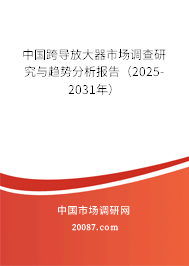 中国跨导放大器市场调查研究与趋势分析报告（2025-2031年）

中国市场调研网

20087.com